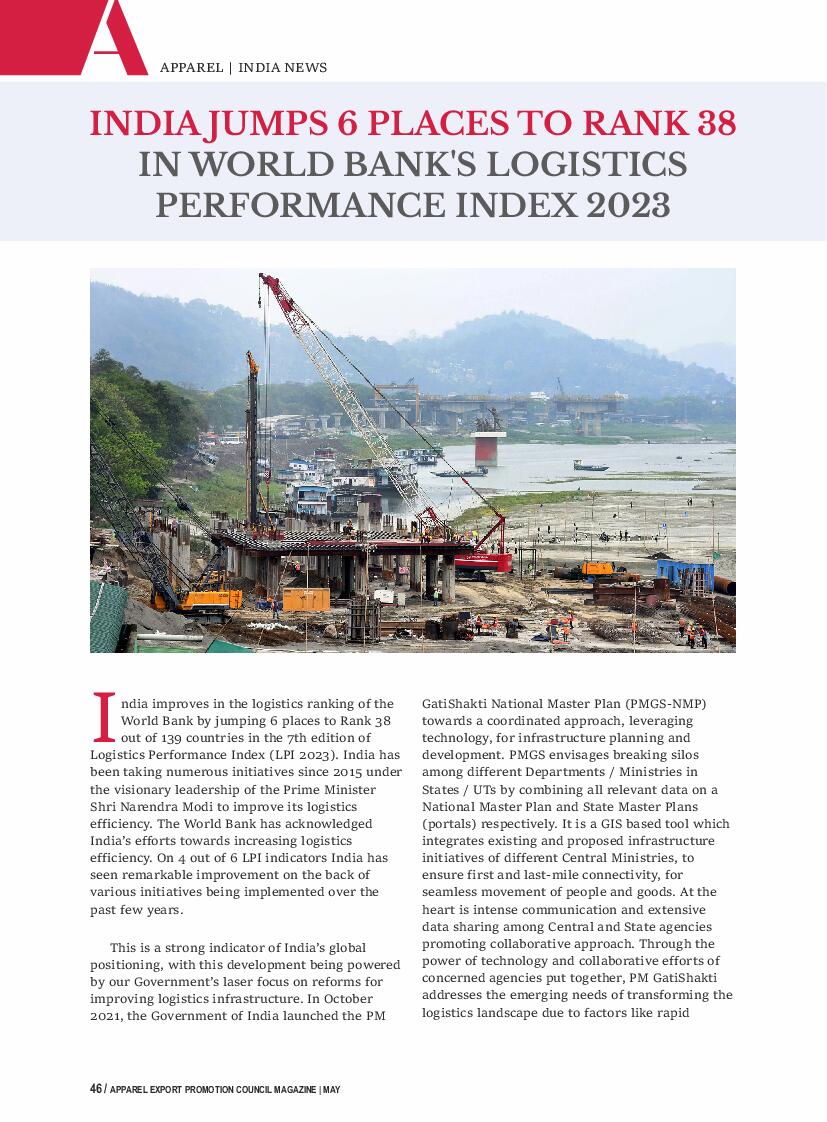 A

APPAREL | INDIA NEWS

INDIA JUMPS 6 PLACES TO RANK 38 IN WORLD BANK'S LOGISTICS PERFORMANCE INDEX 2023

India improves in the logistics ranking of the World Bank by jumping 6 places to Rank 38 out of 139 countries in the 7th edition of Logistics Performance Index (LPI 2023). India has been taking numerous initiatives since 2015 under the visionary leadership of the Prime Minister Shri Narendra Modi to improve its logistics efficiency. The World Bank has acknowledged India's efforts towards increasing logistics efficiency. On 4 out of 6 LPI indicators India has seen remarkable improvement on the back of various initiatives being implemented over the past few years.

This is a strong indicator of India's global positioning, with this development being powered by our Government's laser focus on reforms for improving logistics infrastructure. In October 2021, the Government of India launched the PM GatiShakti National Master Plan (PMGS-NMP) towards a coordinated approach, leveraging technology, for infrastructure planning and development. PMGS envisages breaking silos among different Departments / Ministries in States / UTs by combining all relevant data on a National Master Plan and State Master Plans (portals) respectively. It is a GIS based tool which integrates existing and proposed infrastructure initiatives of different Central Ministries, to ensure first and last-mile connectivity, for seamless movement of people and goods. At the heart is intense communication and extensive data sharing among Central and State agencies promoting collaborative approach. Through the power of technology and collaborative efforts of concerned agencies put together, PM GatiShakti addresses the emerging needs of transforming the logistics landscape due to factors like rapid

46 / APPAREL EXPORT PROMOTION COUNCIL MAGAZINE | MAY